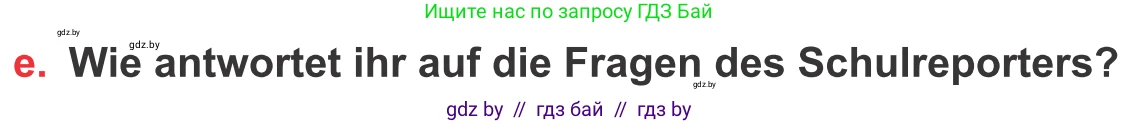 Ищите нас по запросу ГДЗ Бай

gdz.by

gdz.by

e. Wie antwortet ihr auf die Fragen des Schulreporters?

gdz.by

gdz by // гдз бай // гдз by